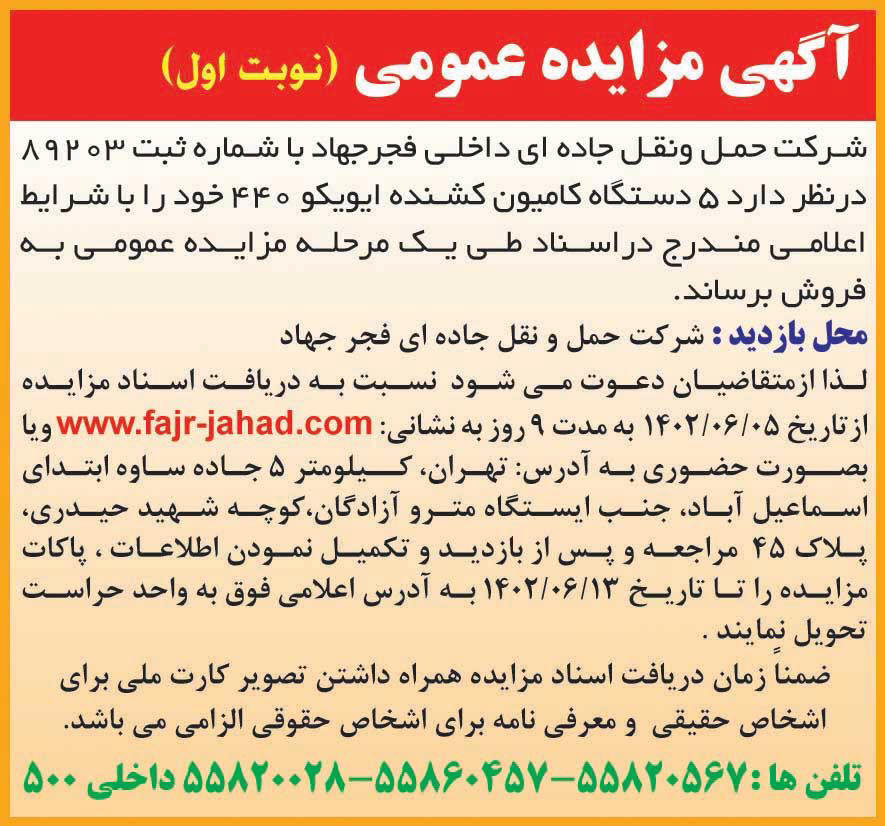 آگهی مزایده عمومی (نوبت اول)

شرکت حمل ونقل جاده ای داخلی فجرجهاد با شماره ثبت ۸۹۲۰۳ درنظر دارد ۵ دستگاه کامیون کشنده ایویکو ۴۴۰ خود را با شرایط اعلامی مندرج دراسناد طی یک مرحله مزایده عمومی به فروش برساند.

محل بازدید : شرکت حمل و نقل جاده ای فجر جهاد

لذا ازمتقاضیان دعوت می شود نسبت به دریافت اسناد مزایده ازتاریخ ۱۴۰۲/۰۶/۰۵ به مدت ۹ روز به نشانی: www.fajr-jahad.com ویا بصورت حضوری به آدرس: تهران، کیلومتر ۵ جاده ساوه ابتدای اسماعیل آباد، جنب ایستگاه مترو آزادگان،کوچه شهید حیدری، پلاک ۴۵ مراجعه و پس از بازدید و تکمیل نمودن اطلاعات ، پاکات مزایده را تا تاریخ ۱۴۰۲/۰۶/۱۳ به آدرس اعلامی فوق به واحد حراست تحویل نمایند .

ضمناً زمان دریافت اسناد مزایده همراه داشتن تصویر کارت ملی برای اشخاص حقیقی و معرفی نامه برای اشخاص حقوقی الزامی می باشد.

تلفن ها : ۵۵۸۲۰۵۶۷-۵۵۸۶۰۴۵۷-۵۵۸۲۰۰۲۸ داخلی ۵۰۰